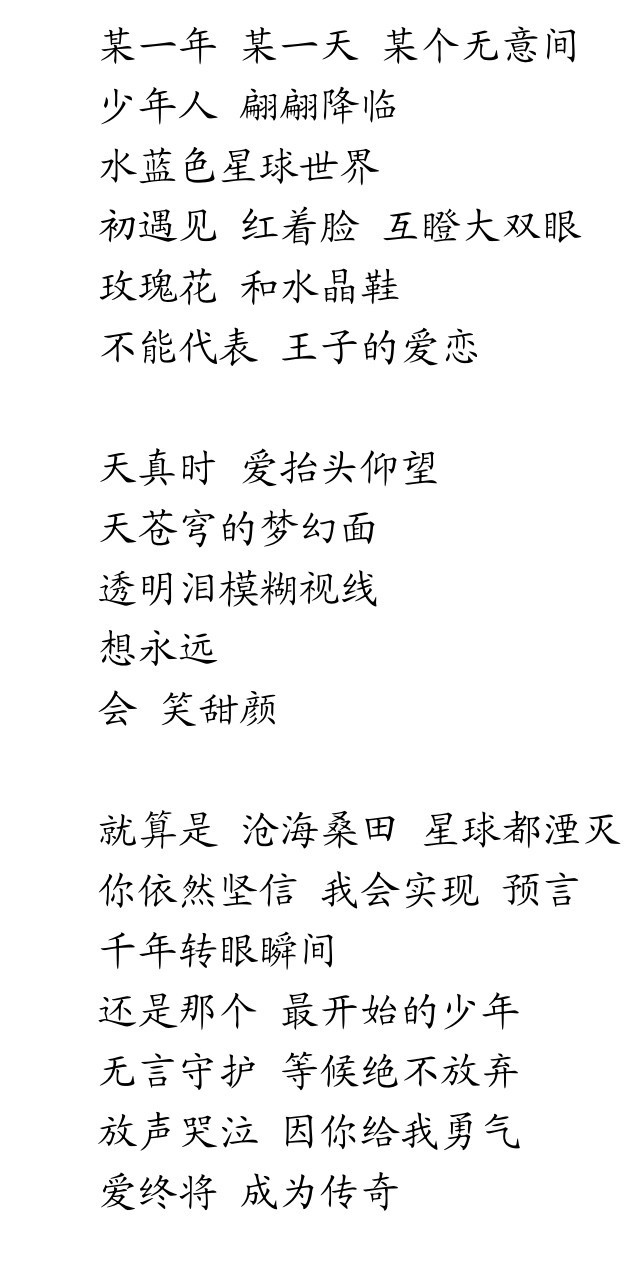 某一年 某一天 某个无意间
少年人 翩翩降临
水蓝色星球世界
初遇见 红着脸 互瞪大双眼
玫瑰花 和水晶鞋
不能代表 王子的爱恋

天真时 爱抬头仰望
天苍穹的梦幻面
透明泪模糊视线
想永远
会 笑甜颜

就算是 沧海桑田 星球都湮灭
你依然坚信 我会实现 预言
千年转眼瞬间
还是那个 最开始的少年
无言守护 等候绝不放弃
放声哭泣 因你给我勇气
爱终将 成为传奇